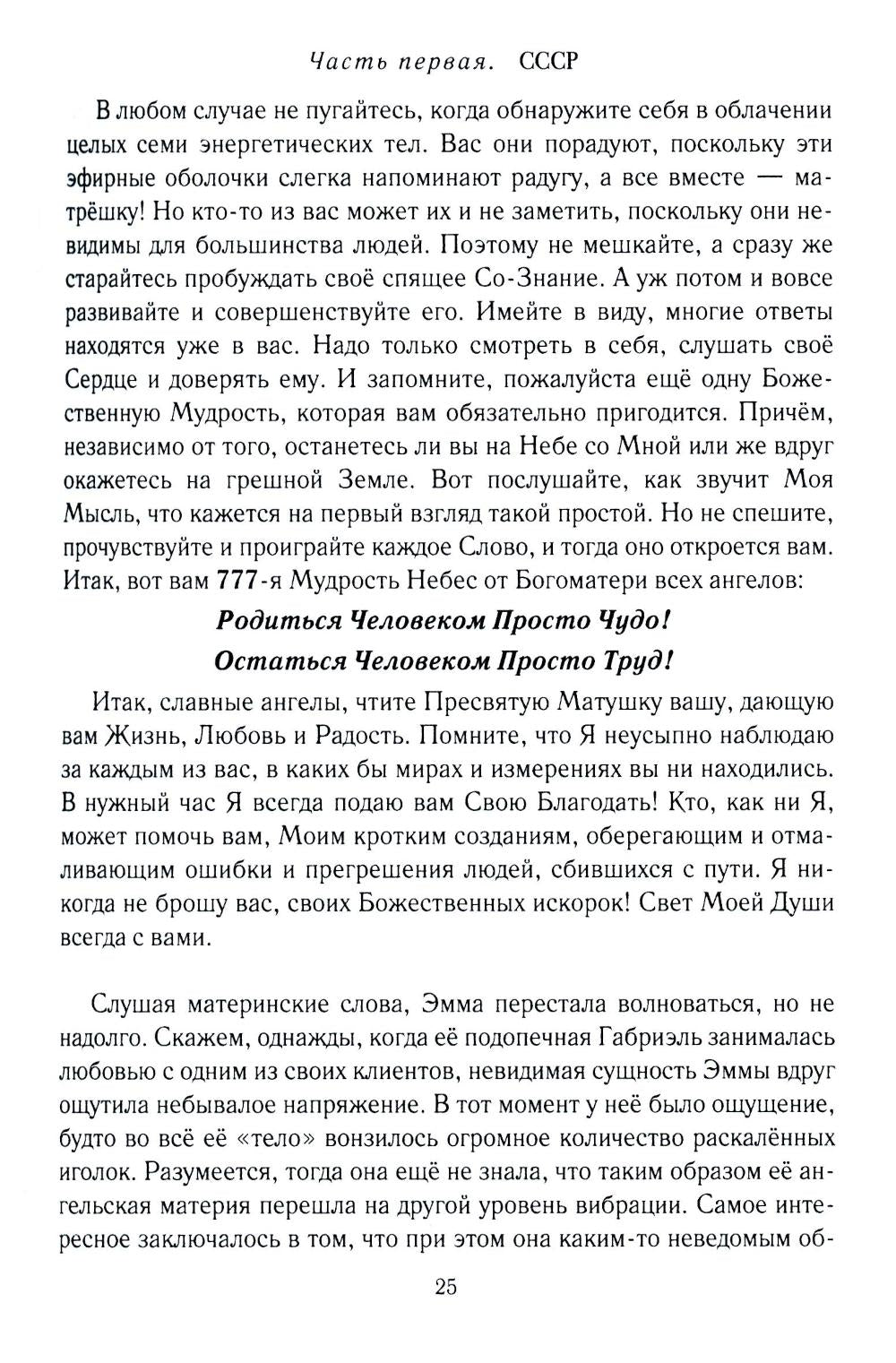 Часть первая. СССР

В любом случае не пугайтесь, когда обнаружите себя в облачении целых семи энергетических тел. Вас они порадуют, поскольку эти эфирные оболочки слегка напоминают радугу, а все вместе — матрёшку! Но кто-то из вас может их и не заметить, поскольку они невидимы для большинства людей. Поэтому не мешкайте, а сразу же старайтесь пробуждать своё спящее Со-Знание. А уж потом и вовсе развивайте и совершенствуйте его. Имейте в виду, многие ответы находятся уже в вас. Надо только смотреть в себя, слушать своё Сердце и доверять ему. И запомните, пожалуйста ещё одну Божественную Мудрость, которая вам обязательно пригодится. Причём, независимо от того, останетесь ли вы на Небе со Мной или же вдруг окажетесь на грешной Земле. Вот послушайте, как звучит Моя Мысль, что кажется на первый взгляд такой простой. Но не спешите, прочувствуйте и проиграйте каждое Слово, и тогда оно откроется вам. Итак, вот вам 777-я Мудрость Небес от Богоматери всех ангелов:

Родиться Человеком Просто Чудо!
Остаться Человеком Просто Труд!

Итак, славные ангелы, чтите Пресвятую Матушку вашу, дающую вам Жизнь, Любовь и Радость. Помните, что Я неусыпно наблюдаю за каждым из вас, в каких бы мирах и измерениях вы ни находились. В нужный час Я всегда подаю вам Свою Благодать! Кто, как ни Я, может помочь вам, Моим кротким созданиям, оберегающим и отмаливающим ошибки и прегрешения людей, сбившихся с пути. Я никогда не брошу вас, своих Божественных искорок! Свет Моей Души всегда с вами.

Слушая материнские слова, Эмма перестала волноваться, но не надолго. Скажем, однажды, когда её подопечная Габриэль занималась любовью с одним из своих клиентов, невидимая сущность Эммы вдруг ощутила небывалое напряжение. В тот момент у неё было ощущение, будто во всё её «тело» вонзилось огромное количество раскалённых иголок. Разумеется, тогда она ещё не знала, что таким образом её ангельская материя перешла на другой уровень вибрации. Самое интересное заключалось в том, что при этом она каким-то неведомым об-

25